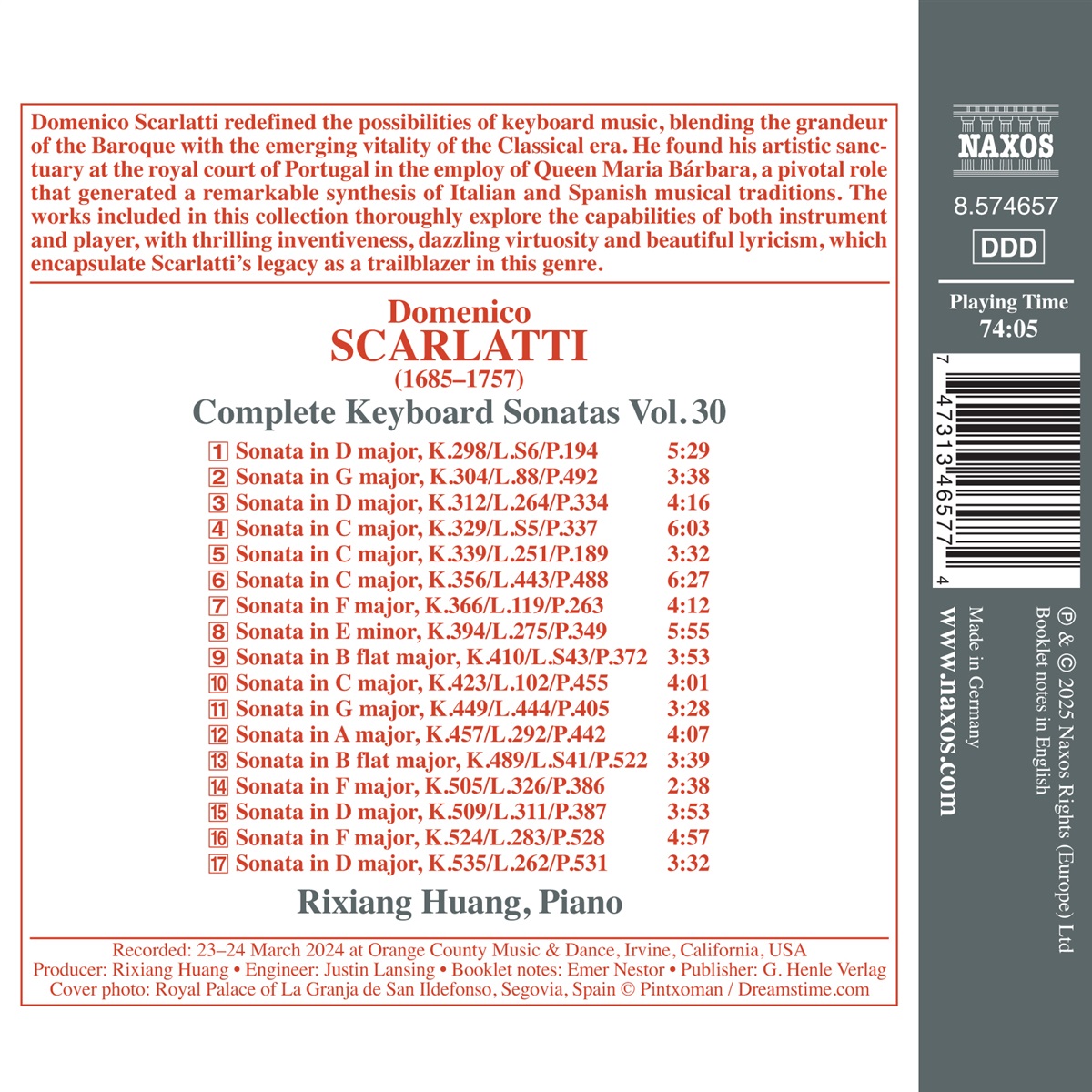 Domenico Scarlatti redefined the possibilities of keyboard music, blending the grandeur of the Baroque with the emerging vitality of the Classical era. He found his artistic sanctuary at the royal court of Portugal in the employ of Queen Maria Bárbara, a pivotal role that generated a remarkable synthesis of Italian and Spanish musical traditions. The works included in this collection thoroughly explore the capabilities of both instrument and player, with thrilling inventiveness, dazzling virtuosity and beautiful lyricism, which encapsulate Scarlatti's legacy as a trailblazer in this genre.

Domenico
SCARLATTI
(1685–1757)
Complete Keyboard Sonatas Vol. 30

1 Sonata in D major, K.298/L.S6/P.194 5:29
2 Sonata in G major, K.304/L.88/P.492 3:38
3 Sonata in D major, K.312/L.264/P.334 4:16
4 Sonata in C major, K.329/L.S5/P.337 6:03
5 Sonata in C major, K.339/L.251/P.189 3:32
6 Sonata in C major, K.356/L.443/P.488 6:27
7 Sonata in F major, K.366/L.119/P.263 4:12
8 Sonata in E minor, K.394/L.275/P.349 5:55
9 Sonata in B flat major, K.410/L.S43/P.372 3:53
10 Sonata in C major, K.423/L.102/P.455 4:01
11 Sonata in G major, K.449/L.444/P.405 3:28
12 Sonata in A major, K.457/L.292/P.442 4:07
13 Sonata in B flat major, K.489/L.S41/P.522 3:39
14 Sonata in F major, K.505/L.326/P.386 2:38
15 Sonata in D major, K.509/L.311/P.387 3:53
16 Sonata in F major, K.524/L.283/P.528 4:57
17 Sonata in D major, K.535/L.262/P.531 3:32

Rixiang Huang, Piano

Recorded: 23–24 March 2024 at Orange County Music & Dance, Irvine, California, USA
Producer: Rixiang Huang • Engineer: Justin Lansing • Booklet notes: Emer Nestor • Publisher: G. Henle Verlag
Cover photo: Royal Palace of La Granja de San Ildefonso, Segovia, Spain © Pintxoman / Dreamstime.com

NAXOS
8.574657
DDD
Playing Time
74:05

7 47313 46577 4

℗ & © 2025 Naxos Rights (Europe) Ltd
Booklet notes in English
Made in Germany
www.naxos.com